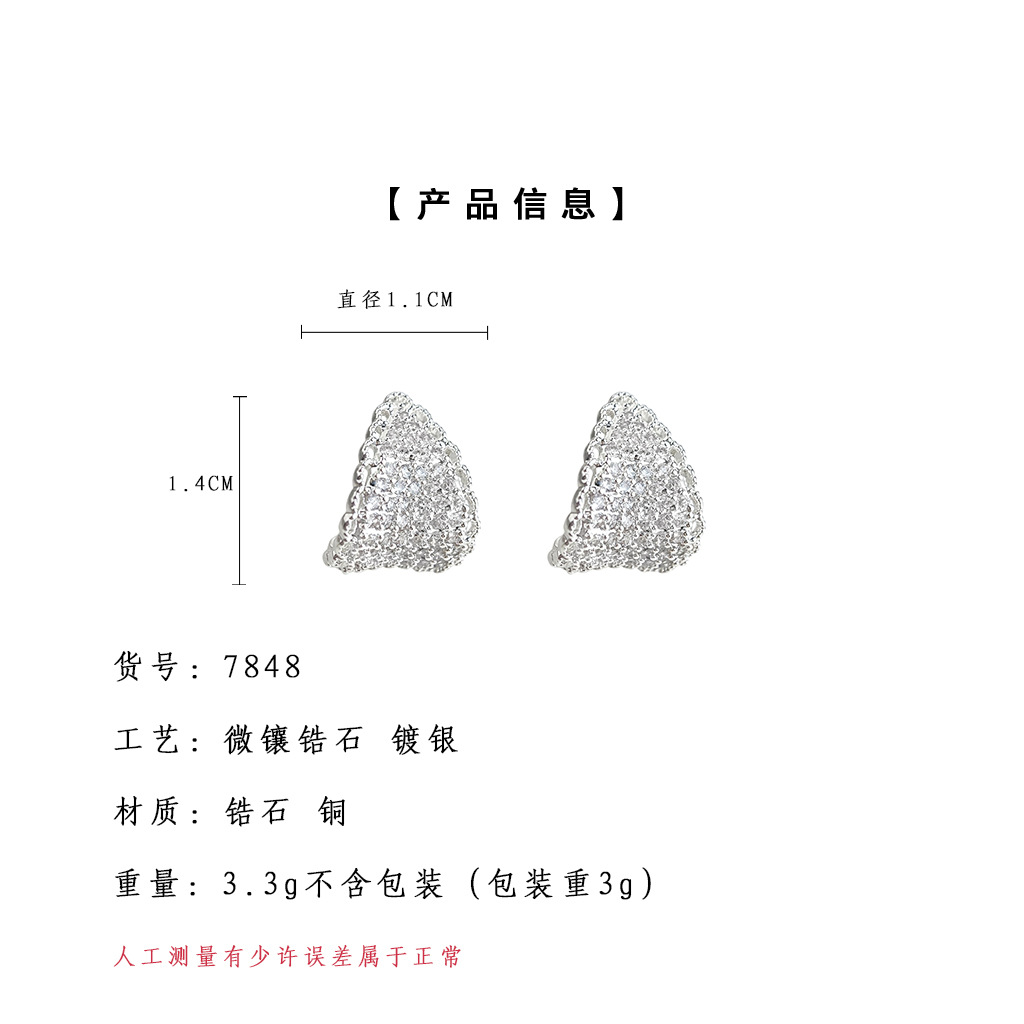 【产品信息】

直径1.1CM

1.4CM

货号：7848

工艺：微镶锆石 镀银

材质：锆石 铜

重量：3.3g不含包装（包装重3g）

人工测量有少许误差属于正常